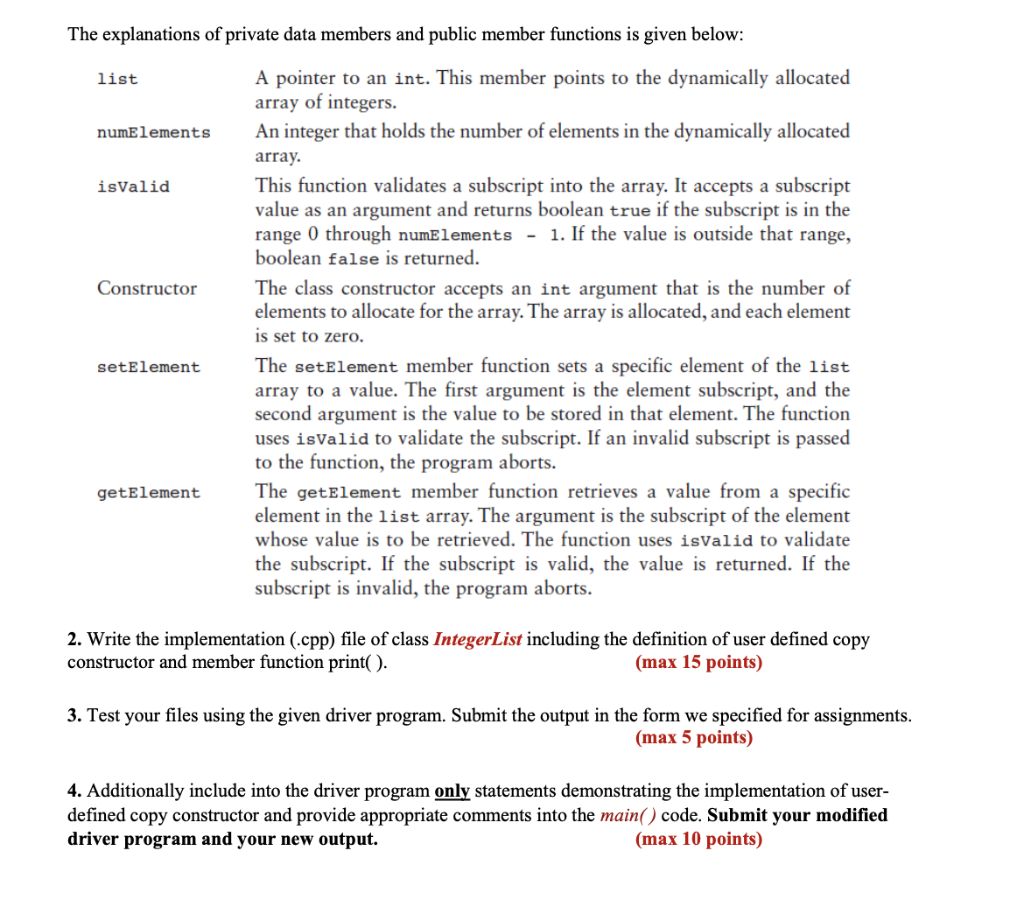 The explanations of private data members and public member functions is given below:

list
A pointer to an int. This member points to the dynamically allocated array of integers.

numElements
An integer that holds the number of elements in the dynamically allocated array.

isValid
This function validates a subscript into the array. It accepts a subscript value as an argument and returns boolean true if the subscript is in the range 0 through numElements - 1. If the value is outside that range, boolean false is returned.

Constructor
The class constructor accepts an int argument that is the number of elements to allocate for the array. The array is allocated, and each element is set to zero.

setElement
The setElement member function sets a specific element of the list array to a value. The first argument is the element subscript, and the second argument is the value to be stored in that element. The function uses isValid to validate the subscript. If an invalid subscript is passed to the function, the program aborts.

getElement
The getElement member function retrieves a value from a specific element in the list array. The argument is the subscript of the element whose value is to be retrieved. The function uses isValid to validate the subscript. If the subscript is valid, the value is returned. If the subscript is invalid, the program aborts.

2. Write the implementation (.cpp) file of class IntegerList including the definition of user defined copy constructor and member function print( ). (max 15 points)

3. Test your files using the given driver program. Submit the output in the form we specified for assignments. (max 5 points)

4. Additionally include into the driver program only statements demonstrating the implementation of user-defined copy constructor and provide appropriate comments into the main( ) code. Submit your modified driver program and your new output. (max 10 points)